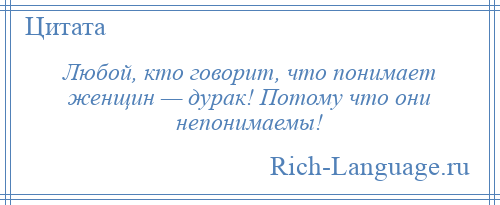 Цитата

Любой, кто говорит, что понимает женщин — дурак! Потому что они непонимаемы!

Rich-Language.ru